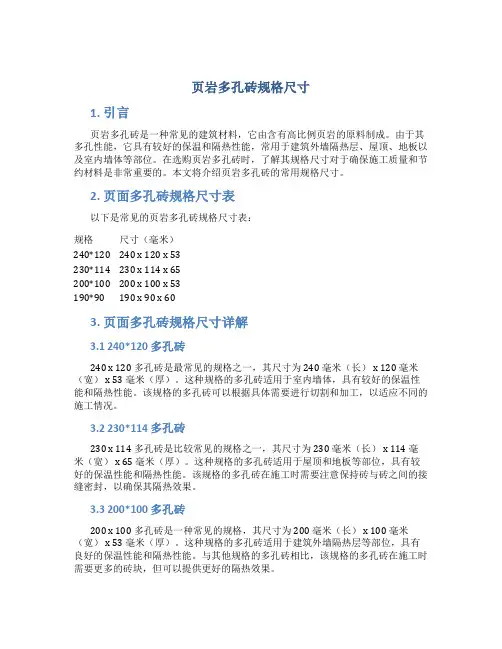 页岩多孔砖规格尺寸

1. 引言

页岩多孔砖是一种常见的建筑材料，它由含有高比例页岩的原料制成。由于其多孔性能，它具有较好的保温和隔热性能，常用于建筑外墙隔热层、屋顶、地板以及室内墙体等部位。在选购页岩多孔砖时，了解其规格尺寸对于确保施工质量和节约材料是非常重要的。本文将介绍页岩多孔砖的常用规格尺寸。

2. 页面多孔砖规格尺寸表

以下是常见的页岩多孔砖规格尺寸表：

| 规格 | 尺寸（毫米） |
|---|---|
| 240*120 | 240 x 120 x 53 |
| 230*114 | 230 x 114 x 65 |
| 200*100 | 200 x 100 x 53 |
| 190*90 | 190 x 90 x 60 |

3. 页面多孔砖规格尺寸详解

3.1 240*120 多孔砖

240 x 120 多孔砖是最常见的规格之一，其尺寸为 240 毫米（长） x 120 毫米（宽） x 53 毫米（厚）。这种规格的多孔砖适用于室内墙体，具有较好的保温性能和隔热性能。该规格的多孔砖可以根据具体需要进行切割和加工，以适应不同的施工情况。

3.2 230*114 多孔砖

230 x 114 多孔砖是比较常见的规格之一，其尺寸为 230 毫米（长） x 114 毫米（宽） x 65 毫米（厚）。这种规格的多孔砖适用于屋顶和地板等部位，具有较好的保温性能和隔热性能。该规格的多孔砖在施工时需要注意保持砖与砖之间的接缝密封，以确保其隔热效果。

3.3 200*100 多孔砖

200 x 100 多孔砖是一种常见的规格，其尺寸为 200 毫米（长） x 100 毫米（宽） x 53 毫米（厚）。这种规格的多孔砖适用于建筑外墙隔热层等部位，具有良好的保温性能和隔热性能。与其他规格的多孔砖相比，该规格的多孔砖在施工时需要更多的砖块，但可以提供更好的隔热效果。